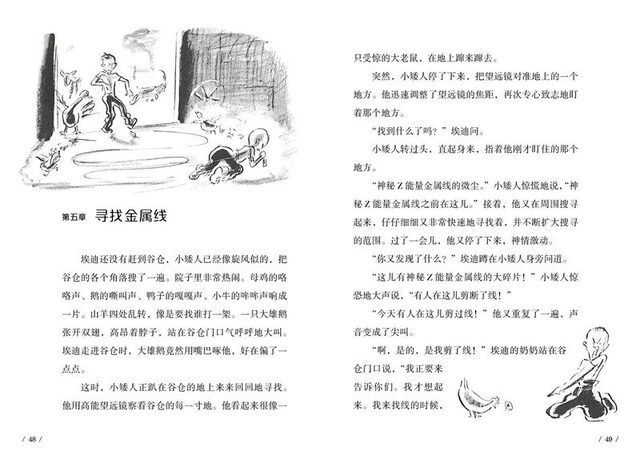 第五章 寻找金属线

埃迪还没有赶到谷仓，小矮人已经像旋风似的，把谷仓的各个角落搜了一遍。院子里非常热闹。母鸡的咯咯声、鹅的嘶叫声、鸭子的嘎嘎声、小牛的哞哞声响成一片。山羊四处乱转，像是要找谁打一架。一只大雄鹅张开双翅，高昂着脖子，站在谷仓门口气呼呼地大叫。埃迪走进谷仓时，大雄鹅竟然用嘴巴啄他，好在偏了一点点。

这时，小矮人正趴在谷仓的地上来来回回地寻找。他用高能望远镜察看谷仓的每一寸地。他看起来很像一

/ 48 /

只受惊的大老鼠，在地上蹿来蹿去。

突然，小矮人停了下来，把望远镜对准地上的一个地方。他迅速调整了望远镜的焦距，再次专心致志地盯着那个地方。

“找到什么了吗？”埃迪问。

小矮人转过头，直起身来，指着他刚才盯住的那个地方。

“神秘Z能量金属线的微尘。”小矮人惊慌地说，“神秘Z能量金属线之前在这儿。”接着，他又在周围搜寻起来，仔仔细细又非常快速地寻找着，并不断扩大搜寻的范围。过了一会儿，他又停了下来，神情激动。

“你又发现了什么？”埃迪蹲在小矮人身旁问道。

“这儿有神秘Z能量金属线的大碎片！”小矮人惊恐地大声说，“有人在这儿剪断了线！”

“今天有人在这儿剪过线！”他又重复了一遍，声音变成了尖叫。

“啊，是的，是我剪了线！”埃迪的奶奶站在谷仓门口说，“我正要来告诉你们。我才想起来。我来找线的时候，

/ 49 /